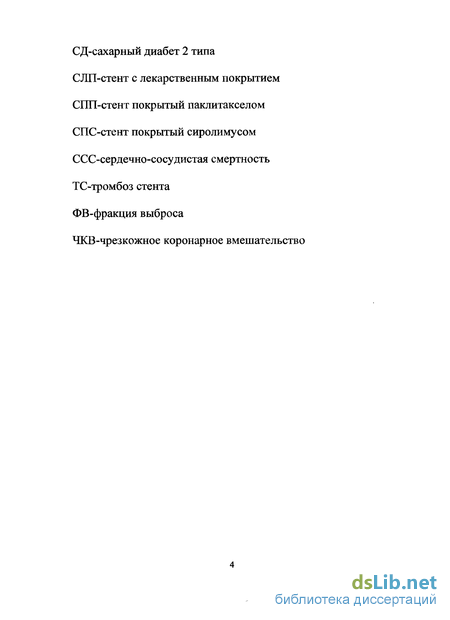 СД-сахарный диабет 2 типа

СЛП-стент с лекарственным покрытием

СПП-стент покрытый паклитакселом

СПС-стент покрытый сиролимусом

ССС-сердечно-сосудистая смертность

ТС-тромбоз стента

ФВ-фракция выброса

ЧКВ-чрезкожное коронарное вмешательство

4

dsLib.net
библиотека диссертаций